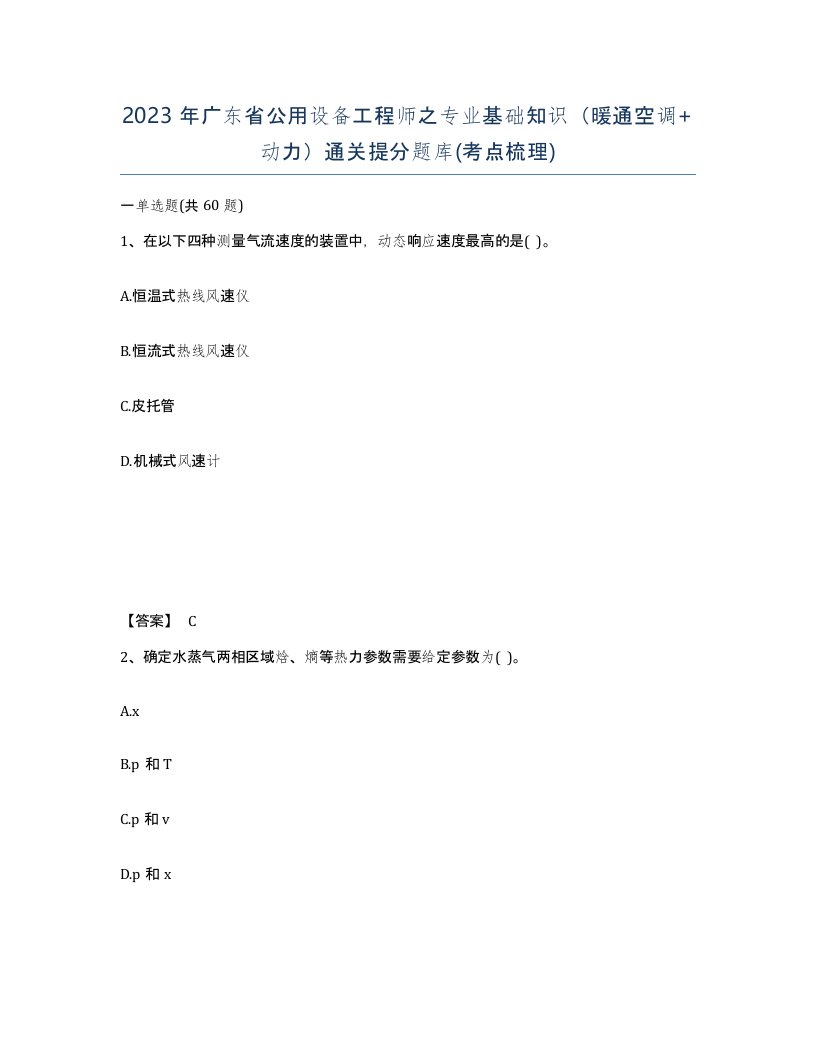 2023 年广东省公用设备工程师之专业基础知识（暖通空调+动力）通关提分题库(考点梳理)

一单选题(共 60 题)

1、在以下四种测量气流速度的装置中，动态响应速度最高的是( )。

A.恒温式热线风速仪

B.恒流式热线风速仪

C.皮托管

D.机械式风速计

【答案】 C

2、确定水蒸气两相区域焓、熵等热力参数需要给定参数为( )。

A.x

B.p 和 T

C.p 和 v

D.p 和 x